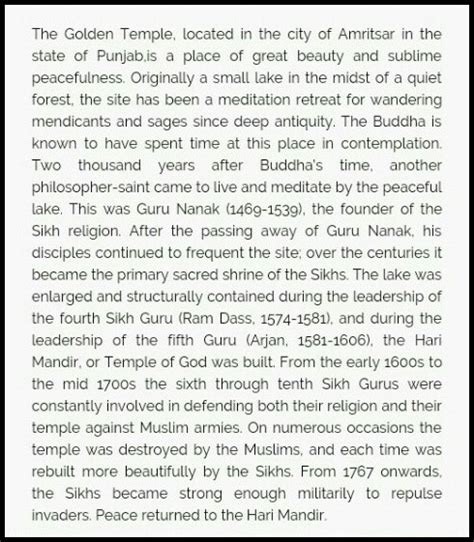 The Golden Temple, located in the city of Amritsar in the state of Punjab,is a place of great beauty and sublime peacefulness. Originally a small lake in the midst of a quiet forest, the site has been a meditation retreat for wandering mendicants and sages since deep antiquity. The Buddha is known to have spent time at this place in contemplation. Two thousand years after Buddha's time, another philosopher-saint came to live and meditate by the peaceful lake. This was Guru Nanak (1469-1539), the founder of the Sikh religion. After the passing away of Guru Nanak, his disciples continued to frequent the site; over the centuries it became the primary sacred shrine of the Sikhs. The lake was enlarged and structurally contained during the leadership of the fourth Sikh Guru (Ram Dass, 1574-1581), and during the leadership of the fifth Guru (Arjan, 1581-1606), the Hari Mandir, or Temple of God was built. From the early 1600s to the mid 1700s the sixth through tenth Sikh Gurus were constantly involved in defending both their religion and their temple against Muslim armies. On numerous occasions the temple was destroyed by the Muslims, and each time was rebuilt more beautifully by the Sikhs. From 1767 onwards, the Sikhs became strong enough militarily to repulse invaders. Peace returned to the Hari Mandir.